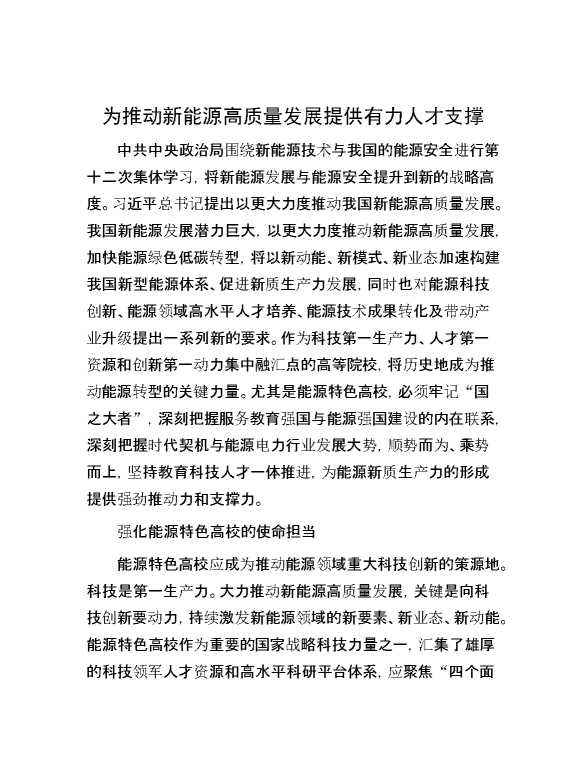 为推动新能源高质量发展提供有力人才支撑

中共中央政治局围绕新能源技术与我国的能源安全进行第十二次集体学习，将新能源发展与能源安全提升到新的战略高度。习近平总书记提出以更大力度推动我国新能源高质量发展。我国新能源发展潜力巨大，以更大力度推动新能源高质量发展，加快能源绿色低碳转型，将以新动能、新模式、新业态加速构建我国新型能源体系、促进新质生产力发展，同时也对能源科技创新、能源领域高水平人才培养、能源技术成果转化及带动产业升级提出一系列新的要求。作为科技第一生产力、人才第一资源和创新第一动力集中融汇点的高等院校，将历史地成为推动能源转型的关键力量。尤其是能源特色高校，必须牢记“国之大者”，深刻把握服务教育强国与能源强国建设的内在联系，深刻把握时代契机与能源电力行业发展大势，顺势而为、乘势而上，坚持教育科技人才一体推进，为能源新质生产力的形成提供强劲推动力和支撑力。

强化能源特色高校的使命担当

能源特色高校应成为推动能源领域重大科技创新的策源地。科技是第一生产力。大力推动新能源高质量发展，关键是向科技创新要动力，持续激发新能源领域的新要素、新业态、新动能。能源特色高校作为重要的国家战略科技力量之一，汇集了雄厚的科技领军人才资源和高水平科研平台体系，应聚焦“四个面